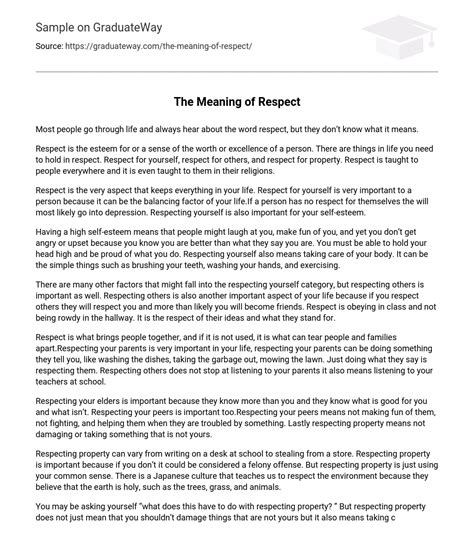 Sample on GraduateWay

Source: https://graduateway.com/the-meaning-of-respect/

The Meaning of Respect

Most people go through life and always hear about the word respect, but they don't know what it means.

Respect is the esteem for or a sense of the worth or excellence of a person. There are things in life you need to hold in respect. Respect for yourself, respect for others, and respect for property. Respect is taught to people everywhere and it is even taught to them in their religions.

Respect is the very aspect that keeps everything in your life. Respect for yourself is very important to a person because it can be the balancing factor of your life.If a person has no respect for themselves the will most likely go into depression. Respecting yourself is also important for your self-esteem.

Having a high self-esteem means that people might laugh at you, make fun of you, and yet you don't get angry or upset because you know you are better than what they say you are. You must be able to hold your head high and be proud of what you do. Respecting yourself also means taking care of your body. It can be the simple things such as brushing your teeth, washing your hands, and exercising.

There are many other factors that might fall into the respecting yourself category, but respecting others is important as well. Respecting others is also another important aspect of your life because if you respect others they will respect you and more than likely you will become friends. Respect is obeying in class and not being rowdy in the hallway. It is the respect of their ideas and what they stand for.

Respect is what brings people together, and if it is not used, it is what can tear people and families apart.Respecting your parents is very important in your life, respecting your parents can be doing something they tell you, like washing the dishes, taking the garbage out, mowing the lawn. Just doing what they say is respecting them. Respecting others does not stop at listening to your parents it also means listening to your teachers at school.

Respecting your elders is important because they know more than you and they know what is good for you and what isn't. Respecting your peers is important too.Respecting your peers means not making fun of them, not fighting, and helping them when they are troubled by something. Lastly respecting property means not damaging or taking something that is not yours.

Respecting property can vary from writing on a desk at school to stealing from a store. Respecting property is important because if you don't it could be considered a felony offense. But respecting property is just using your common sense. There is a Japanese culture that teaches us to respect the environment because they believe that the earth is holy, such as the trees, grass, and animals.

You may be asking yourself "what does this have to do with respecting property? " But respecting property does not just mean that you shouldn't damage things that are not yours but it also means taking c